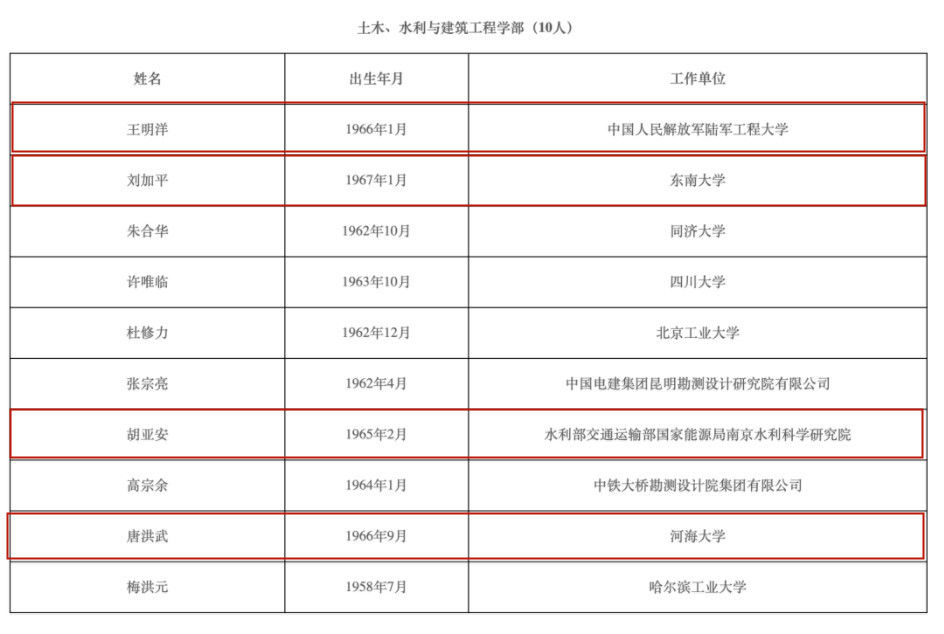 土木、水利与建筑工程学部（10人）

| 姓名 | 出生年月 | 工作单位 |
|---|---|---|
| 王明洋 | 1966年1月 | 中国人民解放军陆军工程大学 |
| 刘加平 | 1967年1月 | 东南大学 |
| 朱合华 | 1962年10月 | 同济大学 |
| 许唯临 | 1963年10月 | 四川大学 |
| 杜修力 | 1962年12月 | 北京工业大学 |
| 张宗亮 | 1962年4月 | 中国电建集团昆明勘测设计研究院有限公司 |
| 胡亚安 | 1965年2月 | 水利部交通运输部国家能源局南京水利科学研究院 |
| 高宗余 | 1964年1月 | 中铁大桥勘测设计院集团有限公司 |
| 唐洪武 | 1966年9月 | 河海大学 |
| 梅洪元 | 1958年7月 | 哈尔滨工业大学 |